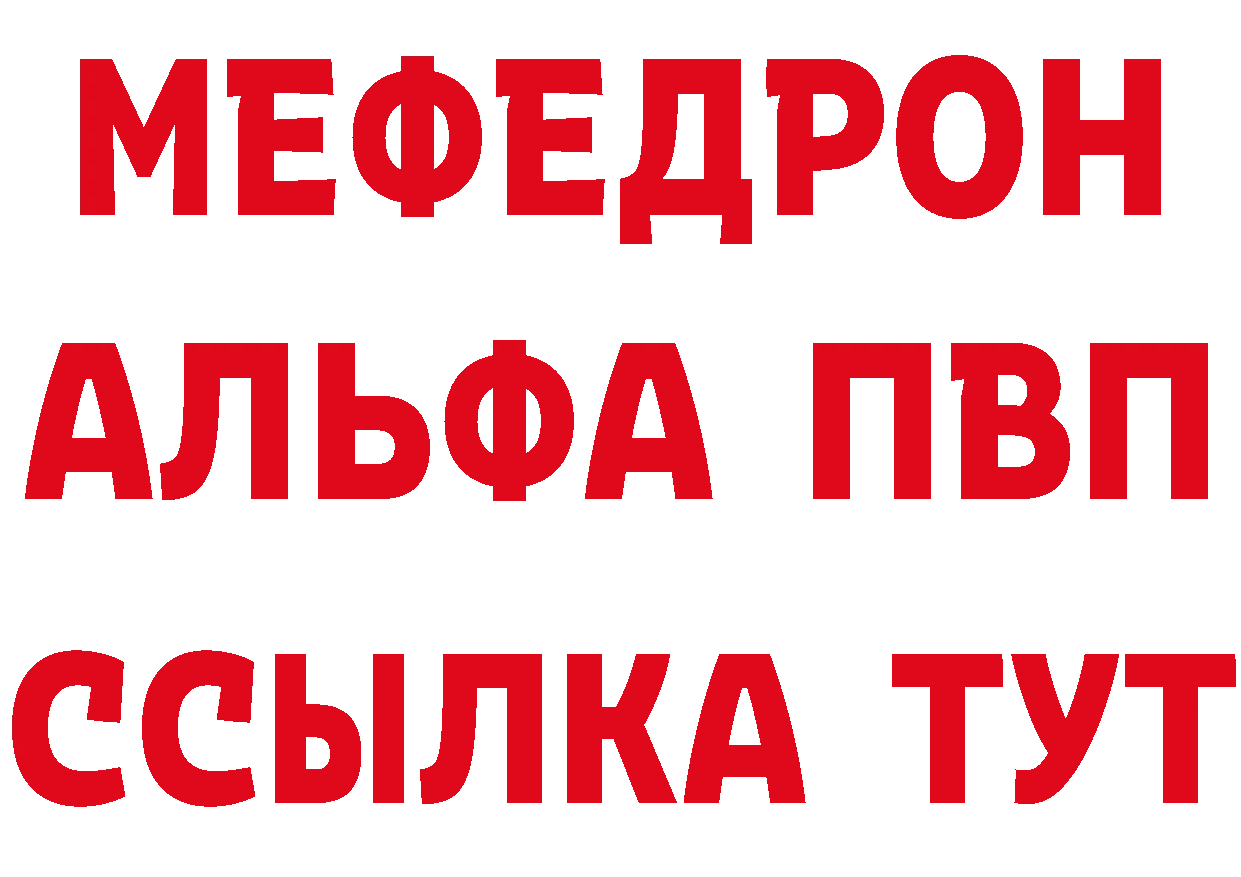 МЕФЕДРОН
АЛЬФА ПВП
ССЫЛКА ТУТ